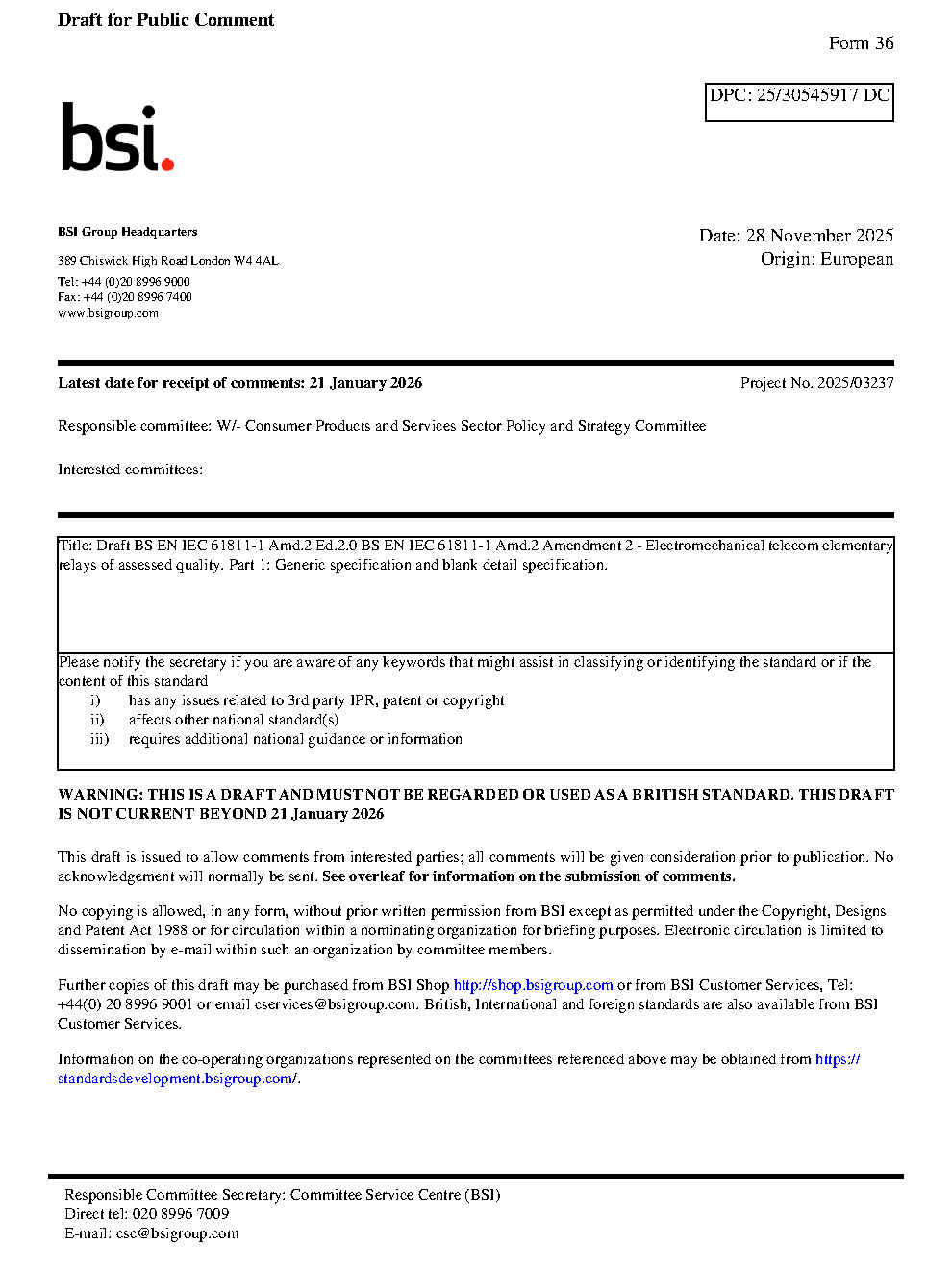 Draft for Public Comment

Form 36

DPC: 25/30545917 DC

bsi.

BSI Group Headquarters

389 Chiswick High Road London W4 4AL

Tel: +44 (0)20 8996 9000
Fax: +44 (0)20 8996 7400
www.bsigroup.com

Date: 28 November 2025
Origin: European

Latest date for receipt of comments: 21 January 2026

Project No. 2025/03237

Responsible committee: W/- Consumer Products and Services Sector Policy and Strategy Committee

Interested committees:

Title: Draft BS EN IEC 61811-1 Amd.2 Ed.2.0 BS EN IEC 61811-1 Amd.2 Amendment 2 - Electromechanical telecom elementary relays of assessed quality. Part 1: Generic specification and blank detail specification.

Please notify the secretary if you are aware of any keywords that might assist in classifying or identifying the standard or if the content of this standard
i) has any issues related to 3rd party IPR, patent or copyright
ii) affects other national standard(s)
iii) requires additional national guidance or information

WARNING: THIS IS A DRAFT AND MUST NOT BE REGARDED OR USED AS A BRITISH STANDARD. THIS DRAFT IS NOT CURRENT BEYOND 21 January 2026

This draft is issued to allow comments from interested parties; all comments will be given consideration prior to publication. No acknowledgement will normally be sent. See overleaf for information on the submission of comments.

No copying is allowed, in any form, without prior written permission from BSI except as permitted under the Copyright, Designs and Patent Act 1988 or for circulation within a nominating organization for briefing purposes. Electronic circulation is limited to dissemination by e-mail within such an organization by committee members.

Further copies of this draft may be purchased from BSI Shop http://shop.bsigroup.com or from BSI Customer Services, Tel: +44(0) 20 8996 9001 or email cservices@bsigroup.com. British, International and foreign standards are also available from BSI Customer Services.

Information on the co-operating organizations represented on the committees referenced above may be obtained from https://standardsdevelopment.bsigroup.com/.

Responsible Committee Secretary: Committee Service Centre (BSI)
Direct tel: 020 8996 7009
E-mail: csc@bsigroup.com